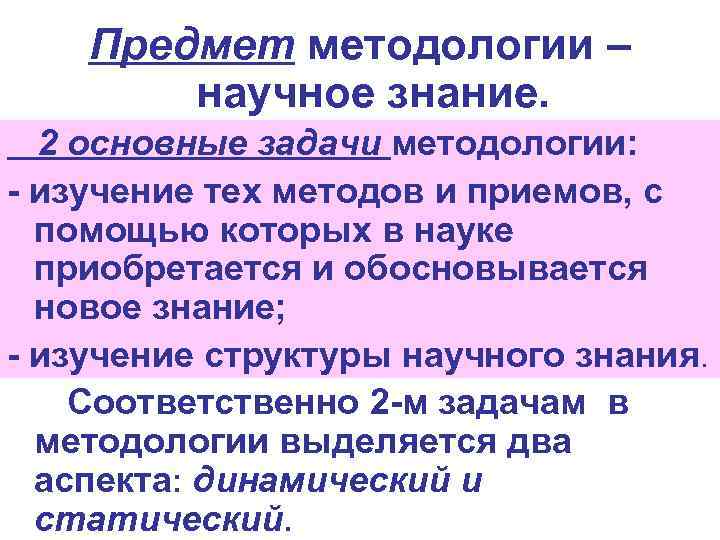 Предмет методологии – научное знание.

2 основные задачи методологии:

- изучение тех методов и приемов, с помощью которых в науке приобретается и обосновывается новое знание;

- изучение структуры научного знания.

Соответственно 2-м задачам в методологии выделяется два аспекта: динамический и статический.